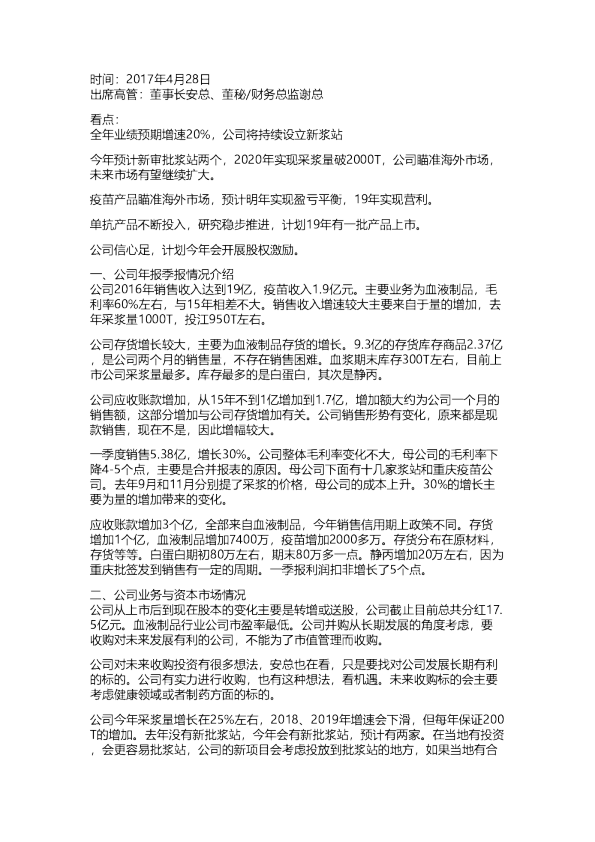 时间：2017年4月28日
出席高管：董事长安总、董秘/财务总监谢总

看点：
全年业绩预期增速20%，公司将持续设立新浆站

今年预计新审批浆站两个，2020年实现采浆量破2000T，公司瞄准海外市场，未来市场有望继续扩大。

疫苗产品瞄准海外市场，预计明年实现盈亏平衡，19年实现营利。

单抗产品不断投入，研究稳步推进，计划19年有一批产品上市。

公司信心足，计划今年会开展股权激励。

一、公司年报季报情况介绍
公司2016年销售收入达到19亿，疫苗收入1.9亿元。主要业务为血液制品，毛利率60%左右，与15年相差不大。销售收入增速较大主要来自于量的增加，去年采浆量1000T，投江950T左右。

公司存货增长较大，主要为血液制品存货的增长。9.3亿的存货库存商品2.37亿，是公司两个月的销售量，不存在销售困难。血浆期末库存300T左右，目前上市公司采浆量最多。库存最多的是白蛋白，其次是静丙。

公司应收账款增加，从15年不到1亿增加到1.7亿，增加额大约为公司一个月的销售额，这部分增加与公司存货增加有关。公司销售形势有变化，原来都是现款销售，现在不是，因此增幅较大。

一季度销售5.38亿，增长30%。公司整体毛利率变化不大，母公司的毛利率下降4-5个点，主要是合并报表的原因。母公司下面有十几家浆站和重庆疫苗公司。去年9月和11月分别提了采浆的价格，母公司的成本上升。30%的增长主要为量的增加带来的变化。

应收账款增加3个亿，全部来自血液制品，今年销售信用期上政策不同。存货增加1个亿，血液制品增加7400万，疫苗增加2000多万。存货分布在原材料，存货等等。白蛋白期初80万左右，期末80万多一点。静丙增加20万左右，因为重庆批签发到销售有一定的周期。一季报利润扣非增长了5个点。

二、公司业务与资本市场情况
公司从上市后到现在股本的变化主要是转增或送股，公司截止目前总共分红17.5亿元。血液制品行业公司市盈率最低。公司并购从长期发展的角度考虑，要收购对未来发展有利的公司，不能为了市值管理而收购。

公司对未来收购投资有很多想法，安总也在看，只是要找对公司发展长期有利的标的。公司有实力进行收购，也有这种想法，看机遇。未来收购标的会主要考虑健康领域或者制药方面的标的。

公司今年采浆量增长在25%左右，2018、2019年增速会下滑，但每年保证200T的增加。去年没有新批浆站，今年会有新批浆站，预计有两家。在当地有投资，会更容易批浆站，公司的新项目会考虑投放到批浆站的地方，如果当地有合